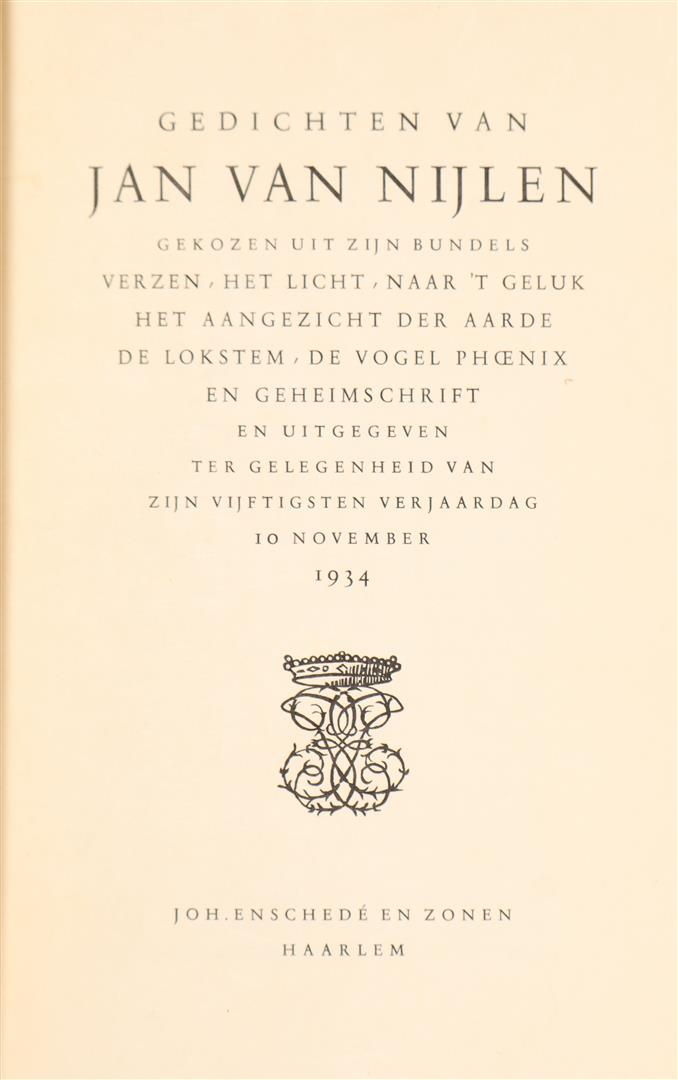 GEDICHTEN VAN

JAN VAN NIJLEN

GEKOZEN UIT ZIJN BUNDELS
VERZEN, HET LICHT, NAAR 'T GELUK
HET AANGEZICHT DER AARDE
DE LOKSTEM, DE VOGEL PHŒNIX
EN GEHEIMSCHRIFT
EN UITGEGEVEN
TER GELEGENHEID VAN
ZIJN VIJFTIGSTEN VERJAARDAG
10 NOVEMBER
1934

JOH. ENSCHEDÉ EN ZONEN
HAARLEM